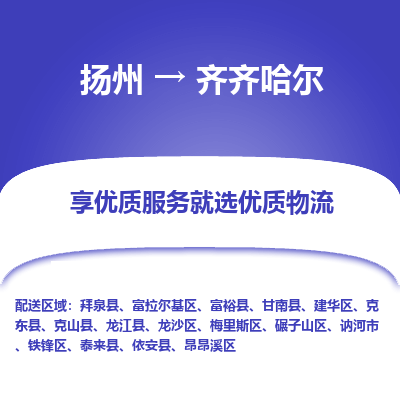 扬州 → 齐齐哈尔

享优质服务就选优质物流

配送区域：拜泉县、富拉尔基区、富裕县、甘南县、建华区、克东县、克山县、龙江县、龙沙区、梅里斯区、碾子山区、讷河市、铁锋区、泰来县、依安县、昂昂溪区